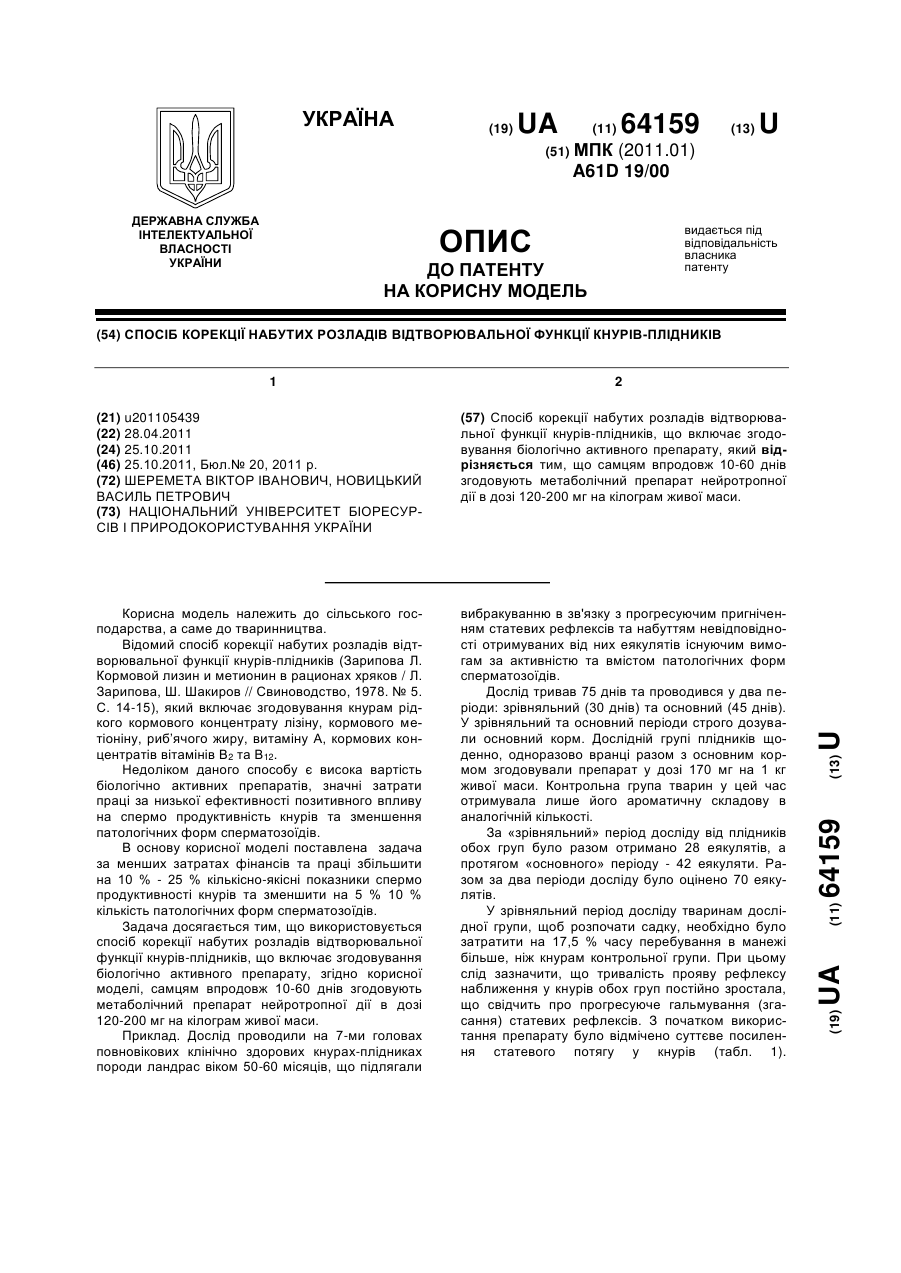 УКРАЇНА

(19) UA (11) 64159 (13) U
(51) МПК (2011.01)
A61D 19/00

ДЕРЖАВНА СЛУЖБА ІНТЕЛЕКТУАЛЬНОЇ ВЛАСНОСТІ УКРАЇНИ

ОПИС
ДО ПАТЕНТУ
НА КОРИСНУ МОДЕЛЬ

видається під відповідальність власника патенту

(54) СПОСІБ КОРЕКЦІЇ НАБУТИХ РОЗЛАДІВ ВІДТВОРЮВАЛЬНОЇ ФУНКЦІЇ КНУРІВ-ПЛІДНИКІВ

1

(21) u201105439
(22) 28.04.2011
(24) 25.10.2011
(46) 25.10.2011, Бюл.№ 20, 2011 р.
(72) ШЕРЕМЕТА ВІКТОР ІВАНОВИЧ, НОВИЦЬКИЙ ВАСИЛЬ ПЕТРОВИЧ
(73) НАЦІОНАЛЬНИЙ УНІВЕРСИТЕТ БІОРЕСУРСІВ І ПРИРОДОКОРИСТУВАННЯ УКРАЇНИ

2

(57) Спосіб корекції набутих розладів відтворювальної функції кнурів-плідників, що включає згодовування біологічно активного препарату, який відрізняється тим, що самцям впродовж 10-60 днів згодовують метаболічний препарат нейротропної дії в дозі 120-200 мг на кілограм живої маси.

Корисна модель належить до сільського господарства, а саме до тваринництва.

Відомий спосіб корекції набутих розладів відтворювальної функції кнурів-плідників (Зарипова Л. Кормовой лизин и метионин в рационах хряков / Л. Зарипова, Ш. Шакиров // Свиноводство, 1978. № 5. С. 14-15), який включає згодовування кнурам рідкого кормового концентрату лізину, кормового метіоніну, риб'ячого жиру, витаміну А, кормових концентратів вітамінів $B_2$ та $B_{12}$.

Недоліком даного способу є висока вартість біологічно активних препаратів, значні затрати праці за низької ефективності позитивного впливу на спермо продуктивність кнурів та зменшення патологічних форм сперматозоїдів.

В основу корисної моделі поставлена задача за менших затратах фінансів та праці збільшити на 10 % - 25 % кількісно-якісні показники спермо продуктивності кнурів та зменшити на 5 % 10 % кількість патологічних форм сперматозоїдів.

Задача досягається тим, що використовується спосіб корекції набутих розладів відтворювальної функції кнурів-плідників, що включає згодовування біологічно активного препарату, згідно корисної моделі, самцям впродовж 10-60 днів згодовують метаболічний препарат нейротропної дії в дозі 120-200 мг на кілограм живої маси.

Приклад. Дослід проводили на 7-ми головах повновікових клінічно здорових кнурах-плідниках породи ландрас віком 50-60 місяців, що підлягали вибракуванню в зв'язку з прогресуючим пригніченням статевих рефлексів та набуттям невідповідності отримуваних від них еякулятів існуючим вимогам за активністю та вмістом патологічних форм сперматозоїдів.

Дослід тривав 75 днів та проводився у два періоди: зрівняльний (30 днів) та основний (45 днів). У зрівняльний та основний періоди строго дозували основний корм. Дослідній групі плідників щоденно, одноразово вранці разом з основним кормом згодовували препарат у дозі 170 мг на 1 кг живої маси. Контрольна група тварин у цей час отримувала лише його ароматичну складову в аналогічній кількості.

За «зрівняльний» період досліду від плідників обох груп було разом отримано 28 еякулятів, а протягом «основного» періоду - 42 еякуляти. Разом за два періоди досліду було оцінено 70 еякулятів.

У зрівняльний період досліду тваринам дослідної групи, щоб розпочати садку, необхідно було затратити на 17,5 % часу перебування в манежі більше, ніж кнурам контрольної групи. При цьому слід зазначити, що тривалість прояву рефлексу наближення у кнурів обох груп постійно зростала, що свідчить про прогресуюче гальмування (згасання) статевих рефлексів. З початком використання препарату було відмічено суттєве посилення статевого потягу у кнурів (табл. 1).

(19) UA (11) 64159 (13) U